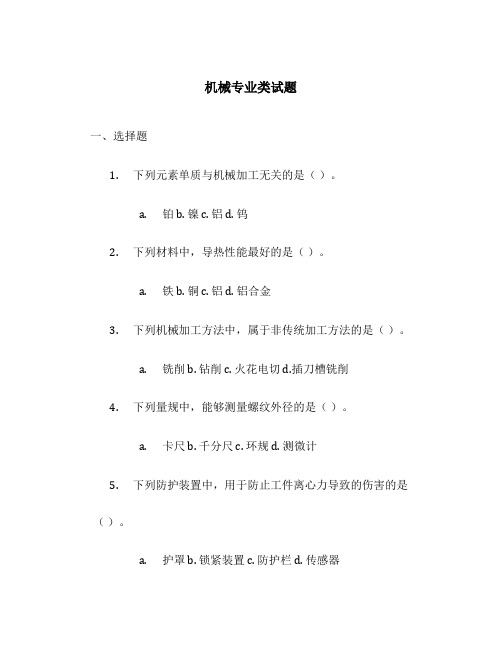 机械专业类试题

一、选择题

1. 下列元素单质与机械加工无关的是（ ）。

a. 铂 b. 镍 c. 铝 d. 钨

2. 下列材料中，导热性能最好的是（ ）。

a. 铁 b. 铜 c. 铝 d. 铝合金

3. 下列机械加工方法中，属于非传统加工方法的是（ ）。

a. 铣削 b. 钻削 c. 火花电切 d.插刀槽铣削

4. 下列量规中，能够测量螺纹外径的是（ ）。

a. 卡尺 b. 千分尺 c. 环规 d. 测微计

5. 下列防护装置中，用于防止工件离心力导致的伤害的是（ ）。

a. 护罩 b. 锁紧装置 c. 防护栏 d. 传感器